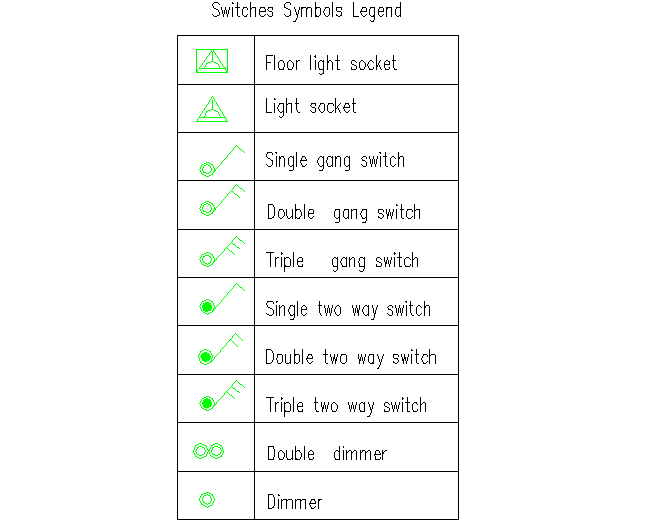 Switches Symbols Legend

| | |
|---|---|
| | Floor light socket |
| | Light socket |
| | Single gang switch |
| | Double gang switch |
| | Triple gang switch |
| | Single two way switch |
| | Double two way switch |
| | Triple two way switch |
| | Double dimmer |
| | Dimmer |